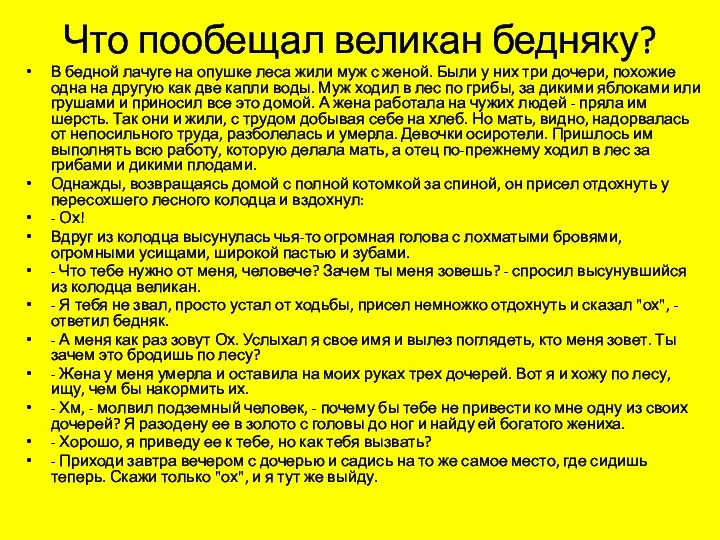 Что пообещал великан бедняку?

• В бедной лачуге на опушке леса жили муж с женой. Были у них три дочери, похожие одна на другую как две капли воды. Муж ходил в лес по грибы, за дикими яблоками или грушами и приносил все это домой. А жена работала на чужих людей - пряла им шерсть. Так они и жили, с трудом добывая себе на хлеб. Но мать, видно, надорвалась от непосильного труда, разболелась и умерла. Девочки осиротели. Пришлось им выполнять всю работу, которую делала мать, а отец по-прежнему ходил в лес за грибами и дикими плодами.
• Однажды, возвращаясь домой с полной котомкой за спиной, он присел отдохнуть у пересохшего лесного колодца и вздохнул:
• - Ох!
• Вдруг из колодца высунулась чья-то огромная голова с лохматыми бровями, огромными усищами, широкой пастью и зубами.
• - Что тебе нужно от меня, человече? Зачем ты меня зовешь? - спросил высунувшийся из колодца великан.
• - Я тебя не звал, просто устал от ходьбы, присел немножко отдохнуть и сказал "ох", - ответил бедняк.
• - А меня как раз зовут Ох. Услыхал я свое имя и вылез поглядеть, кто меня зовет. Ты зачем это бродишь по лесу?
• - Жена у меня умерла и оставила на моих руках трех дочерей. Вот я и хожу по лесу, ищу, чем бы накормить их.
• - Хм, - молвил подземный человек, - почему бы тебе не привести ко мне одну из своих дочерей? Я разодену ее в золото с головы до ног и найду ей богатого жениха.
• - Хорошо, я приведу ее к тебе, но как тебя вызвать?
• - Приходи завтра вечером с дочерью и садись на то же самое место, где сидишь теперь. Скажи только "ох", и я тут же выйду.